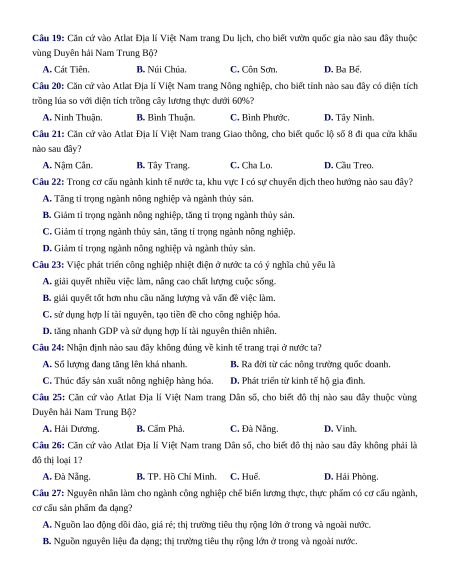 Câu 19: Căn cứ vào Atlat Địa lí Việt Nam trang Du lịch, cho biết vườn quốc gia nào sau đây thuộc vùng Duyên hải Nam Trung Bộ?

A. Cát Tiên. B. Núi Chúa. C. Côn Sơn. D. Ba Bể.

Câu 20: Căn cứ vào Atlat Địa lí Việt Nam trang Nông nghiệp, cho biết tỉnh nào sau đây có diện tích trồng lúa so với diện tích trồng cây lương thực dưới 60%?

A. Ninh Thuận. B. Bình Thuận. C. Bình Phước. D. Tây Ninh.

Câu 21: Căn cứ vào Atlat Địa lí Việt Nam trang Giao thông, cho biết quốc lộ số 8 đi qua cửa khẩu nào sau đây?

A. Nậm Cắn. B. Tây Trang. C. Cha Lo. D. Cầu Treo.

Câu 22: Trong cơ cấu ngành kinh tế nước ta, khu vực I có sự chuyển dịch theo hướng nào sau đây?

A. Tăng tỉ trọng ngành nông nghiệp và ngành thủy sản.

B. Giảm tỉ trọng ngành nông nghiệp, tăng tỉ trọng ngành thủy sản.

C. Giảm tỉ trọng ngành thủy sản, tăng tỉ trọng ngành nông nghiệp.

D. Giảm tỉ trọng ngành nông nghiệp và ngành thủy sản.

Câu 23: Việc phát triển công nghiệp nhiệt điện ở nước ta có ý nghĩa chủ yếu là

A. giải quyết nhiều việc làm, nâng cao chất lượng cuộc sống.

B. giải quyết tốt hơn nhu cầu năng lượng và vấn đề việc làm.

C. sử dụng hợp lí tài nguyên, tạo tiền đề cho công nghiệp hóa.

D. tăng nhanh GDP và sử dụng hợp lí tài nguyên thiên nhiên.

Câu 24: Nhận định nào sau đây không đúng về kinh tế trang trại ở nước ta?

A. Số lượng đang tăng lên khá nhanh. B. Ra đời từ các nông trường quốc doanh.

C. Thúc đẩy sản xuất nông nghiệp hàng hóa. D. Phát triển từ kinh tế hộ gia đình.

Câu 25: Căn cứ vào Atlat Địa lí Việt Nam trang Dân số, cho biết đô thị nào sau đây thuộc vùng Duyên hải Nam Trung Bộ?

A. Hải Dương. B. Cẩm Phả. C. Đà Nẵng. D. Vinh.

Câu 26: Căn cứ vào Atlat Địa lí Việt Nam trang Dân số, cho biết đô thị nào sau đây không phải là đô thị loại 1?

A. Đà Nẵng. B. TP. Hồ Chí Minh. C. Huế. D. Hải Phòng.

Câu 27: Nguyên nhân làm cho ngành công nghiệp chế biến lương thực, thực phẩm có cơ cấu ngành, cơ cấu sản phẩm đa dạng?

A. Nguồn lao động dồi dào, giá rẻ; thị trường tiêu thụ rộng lớn ở trong và ngoài nước.

B. Nguồn nguyên liệu đa dạng; thị trường tiêu thụ rộng lớn ở trong và ngoài nước.